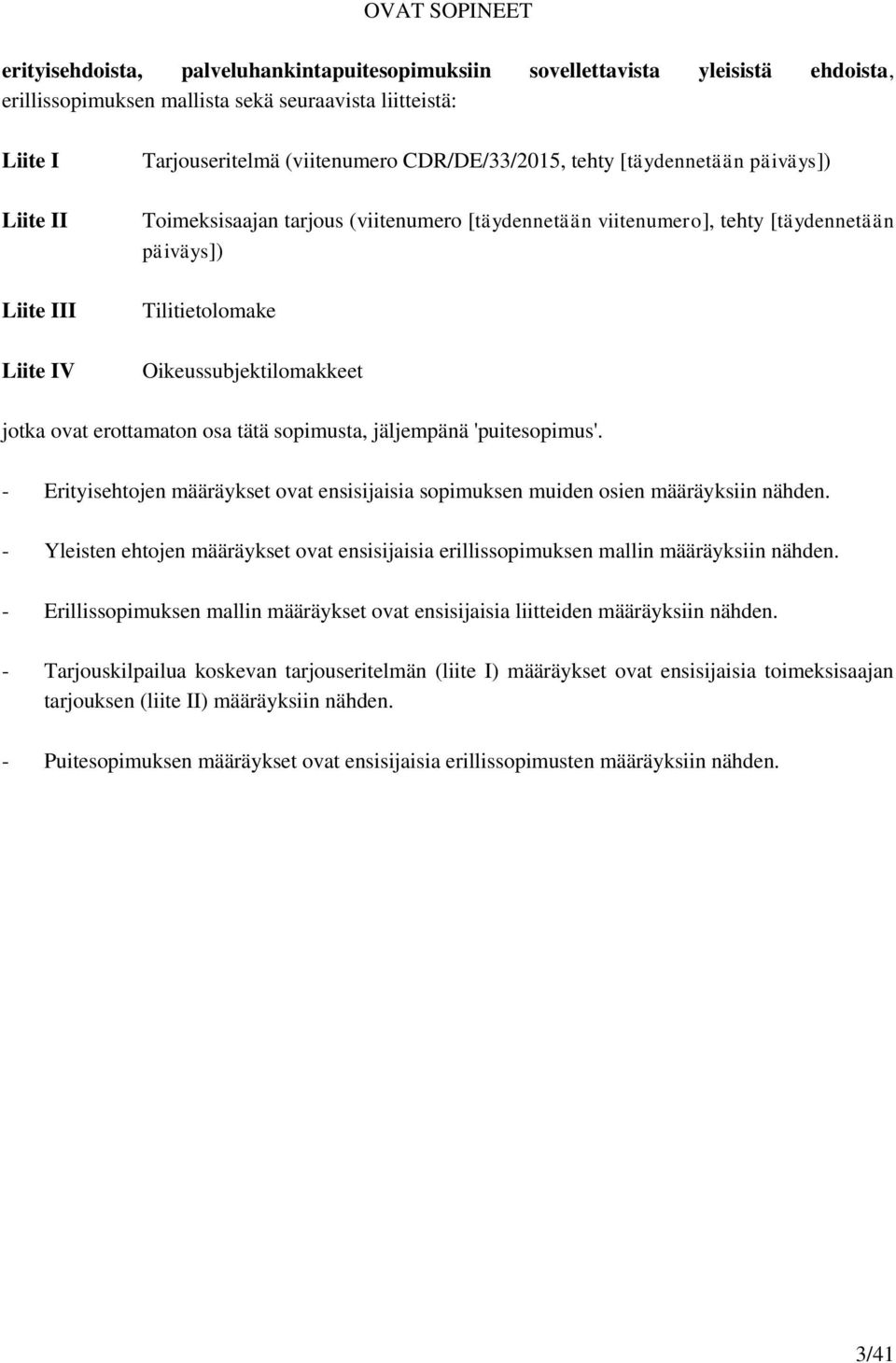 OVAT SOPINEET

erityisehdoista, palveluhankintapuitesopimuksiin sovellettavista yleisistä ehdoista, erillissopimuksen mallista sekä seuraavista liitteistä:

Liite I Tarjouseritelmä (viitenumero CDR/DE/33/2015, tehty [täydennetään päiväys])

Liite II Toimeksisaajan tarjous (viitenumero [täydennetään viitenumero], tehty [täydennetään päiväys])

Liite III Tilitietolomake

Liite IV Oikeussubjektilomakkeet

jotka ovat erottamaton osa tätä sopimusta, jäljempänä 'puitesopimus'.

- Erityisehtojen määräykset ovat ensisijaisia sopimuksen muiden osien määräyksiin nähden.

- Yleisten ehtojen määräykset ovat ensisijaisia erillissopimuksen mallin määräyksiin nähden.

- Erillissopimuksen mallin määräykset ovat ensisijaisia liitteiden määräyksiin nähden.

- Tarjouskilpailua koskevan tarjouseritelmän (liite I) määräykset ovat ensisijaisia toimeksisaajan tarjouksen (liite II) määräyksiin nähden.

- Puitesopimuksen määräykset ovat ensisijaisia erillissopimusten määräyksiin nähden.

3/41